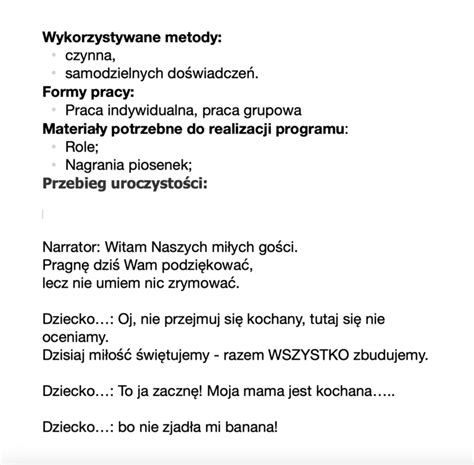 **Wykorzystywane metody:**
- czynna,
- samodzielnych doświadczeń.

**Formy pracy:**
- Praca indywidualna, praca grupowa

**Materiały potrzebne do realizacji programu**:
- Role;
- Nagrania piosenek;

**Przebieg uroczystości:**

Narrator: Witam Naszych miłych gości.
Pragnę dziś Wam podziękować,
lecz nie umiem nic zrymować.

Dziecko…: Oj, nie przejmuj się kochany, tutaj się nie oceniamy.
Dzisiaj miłość świętujemy - razem WSZYSTKO zbudujemy.

Dziecko…: To ja zacznę! Moja mama jest kochana…..

Dziecko…: bo nie zjadła mi banana!